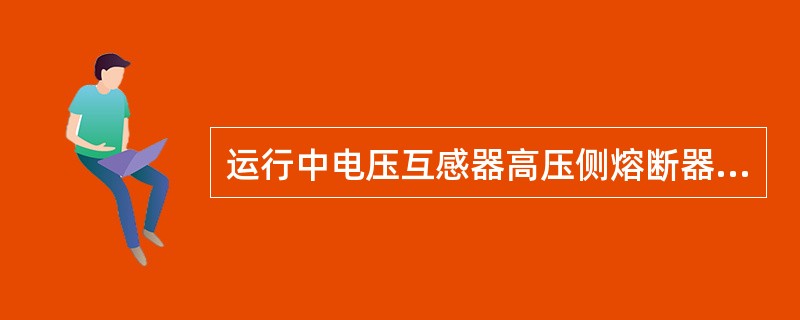 运行中电压互感器高压侧熔断器...